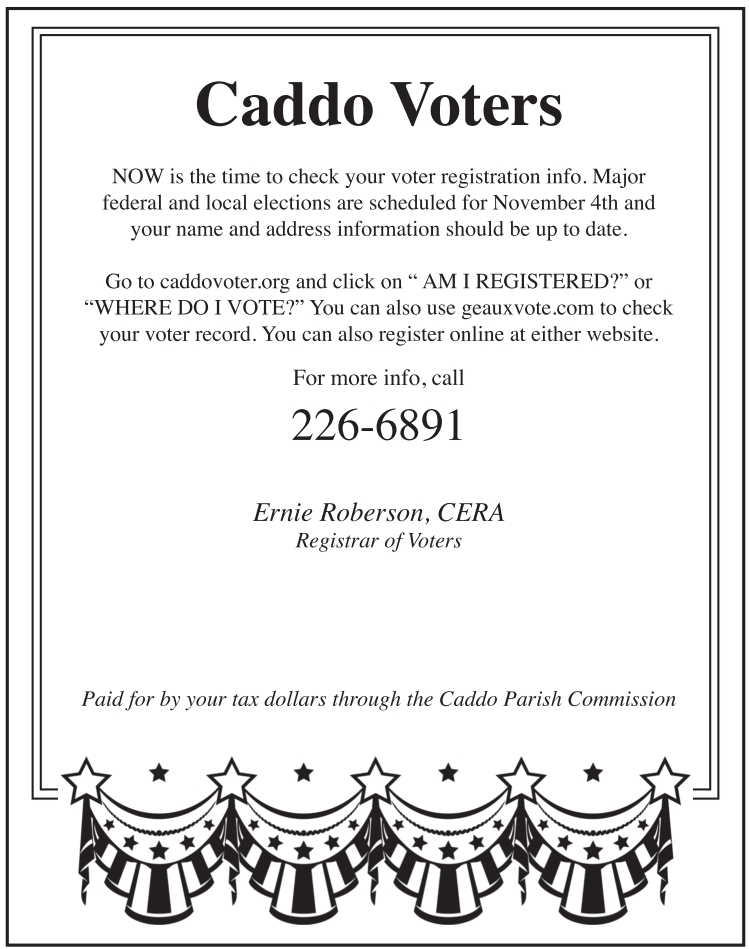 Caddo Voters

NOW is the time to check your voter registration info. Major federal and local elections are scheduled for November 4th and your name and address information should be up to date.

Go to caddovoter.org and click on “ AM I REGISTERED?” or “WHERE DO I VOTE?” You can also use geauxvote.com to check your voter record. You can also register online at either website.

For more info, call

226-6891

Ernie Roberson, CERA
Registrar of Voters

Paid for by your tax dollars through the Caddo Parish Commission